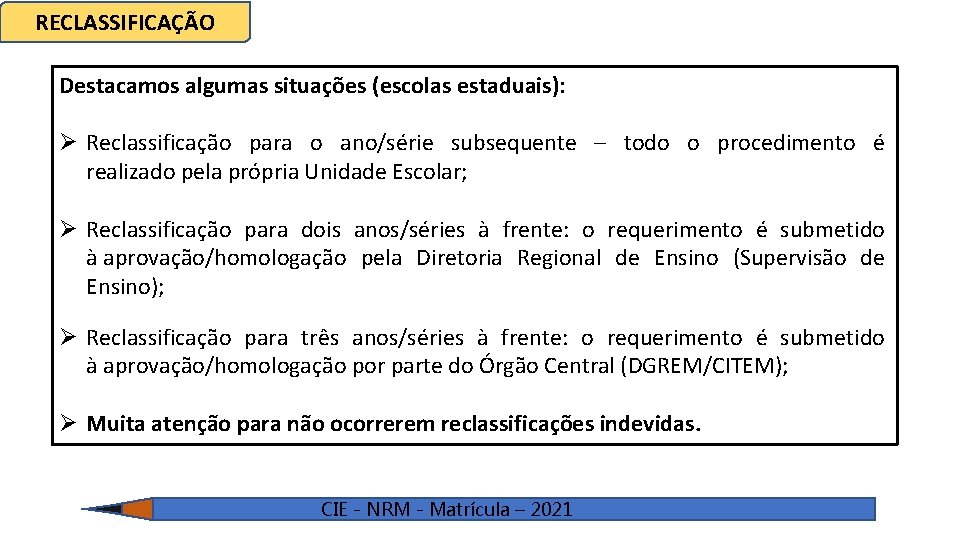 RECLASSIFICAÇÃO

Destacamos algumas situações (escolas estaduais):

➢ Reclassificação para o ano/série subsequente – todo o procedimento é realizado pela própria Unidade Escolar;

➢ Reclassificação para dois anos/séries à frente: o requerimento é submetido à aprovação/homologação pela Diretoria Regional de Ensino (Supervisão de Ensino);

➢ Reclassificação para três anos/séries à frente: o requerimento é submetido à aprovação/homologação por parte do Órgão Central (DGREM/CITEM);

➢ Muita atenção para não ocorrerem reclassificações indevidas.

CIE - NRM - Matrícula – 2021